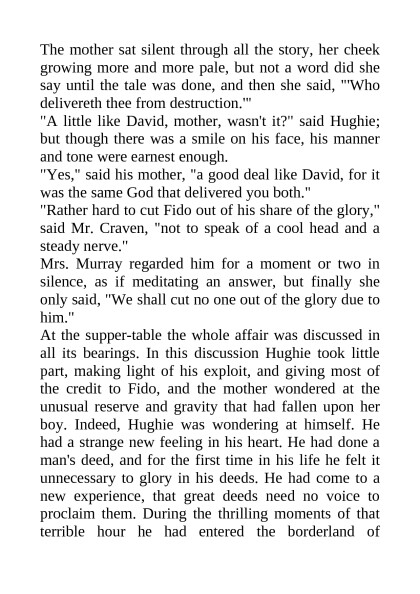 The mother sat silent through all the story, her cheek growing more and more pale, but not a word did she say until the tale was done, and then she said, "'Who delivereth thee from destruction.'"
"A little like David, mother, wasn't it?" said Hughie; but though there was a smile on his face, his manner and tone were earnest enough.
"Yes," said his mother, "a good deal like David, for it was the same God that delivered you both."
"Rather hard to cut Fido out of his share of the glory," said Mr. Craven, "not to speak of a cool head and a steady nerve."
Mrs. Murray regarded him for a moment or two in silence, as if meditating an answer, but finally she only said, "We shall cut no one out of the glory due to him."
At the supper-table the whole affair was discussed in all its bearings. In this discussion Hughie took little part, making light of his exploit, and giving most of the credit to Fido, and the mother wondered at the unusual reserve and gravity that had fallen upon her boy. Indeed, Hughie was wondering at himself. He had a strange new feeling in his heart. He had done a man's deed, and for the first time in his life he felt it unnecessary to glory in his deeds. He had come to a new experience, that great deeds need no voice to proclaim them. During the thrilling moments of that terrible hour he had entered the borderland of